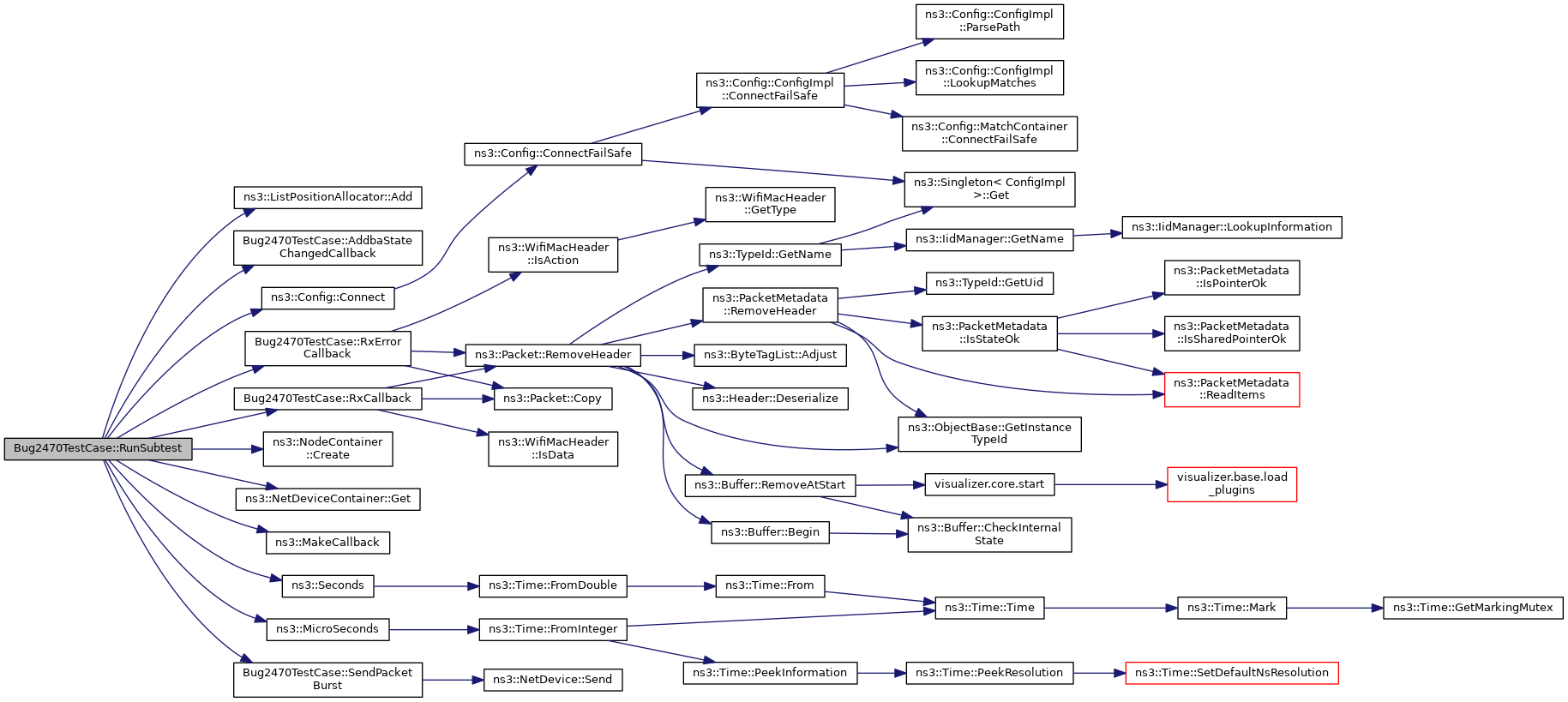 Bug2470TestCase::RunSubtest

ns3::ListPositionAllocator::Add

Bug2470TestCase::AddbaState ChangedCallback

ns3::Config::Connect

Bug2470TestCase::RxError Callback

Bug2470TestCase::RxCallback

ns3::NodeContainer ::Create

ns3::NetDeviceContainer::Get

ns3::MakeCallback

ns3::Seconds

ns3::MicroSeconds

Bug2470TestCase::SendPacket Burst

ns3::Config::ConnectFailSafe

ns3::WifiMacHeader ::IsAction

ns3::Packet::RemoveHeader

ns3::Packet::Copy

ns3::WifiMacHeader ::IsData

ns3::Time::FromDouble

ns3::Time::FromInteger

ns3::NetDevice::Send

ns3::Config::ConfigImpl ::ConnectFailSafe

ns3::WifiMacHeader ::GetType

ns3::TypeId::GetName

ns3::PacketMetadata ::RemoveHeader

ns3::ByteTagList::Adjust

ns3::Header::Deserialize

ns3::Buffer::RemoveAtStart

ns3::Buffer::Begin

ns3::Time::From

ns3::Time::PeekInformation

ns3::Config::ConfigImpl ::ParsePath

ns3::Config::ConfigImpl ::LookupMatches

ns3::Config::MatchContainer ::ConnectFailSafe

ns3::Singleton< ConfigImpl >::Get

ns3::IidManager::GetName

ns3::TypeId::GetUid

ns3::PacketMetadata ::IsStateOk

ns3::ObjectBase::GetInstance TypeId

visualizer.core.start

ns3::Buffer::CheckInternal State

ns3::Time::Time

ns3::Time::PeekResolution

ns3::IidManager::LookupInformation

ns3::PacketMetadata ::IsPointerOk

ns3::PacketMetadata ::IsSharedPointerOk

ns3::PacketMetadata ::ReadItems

visualizer.base.load _plugins

ns3::Time::Mark

ns3::Time::SetDefaultNsResolution

ns3::Time::GetMarkingMutex